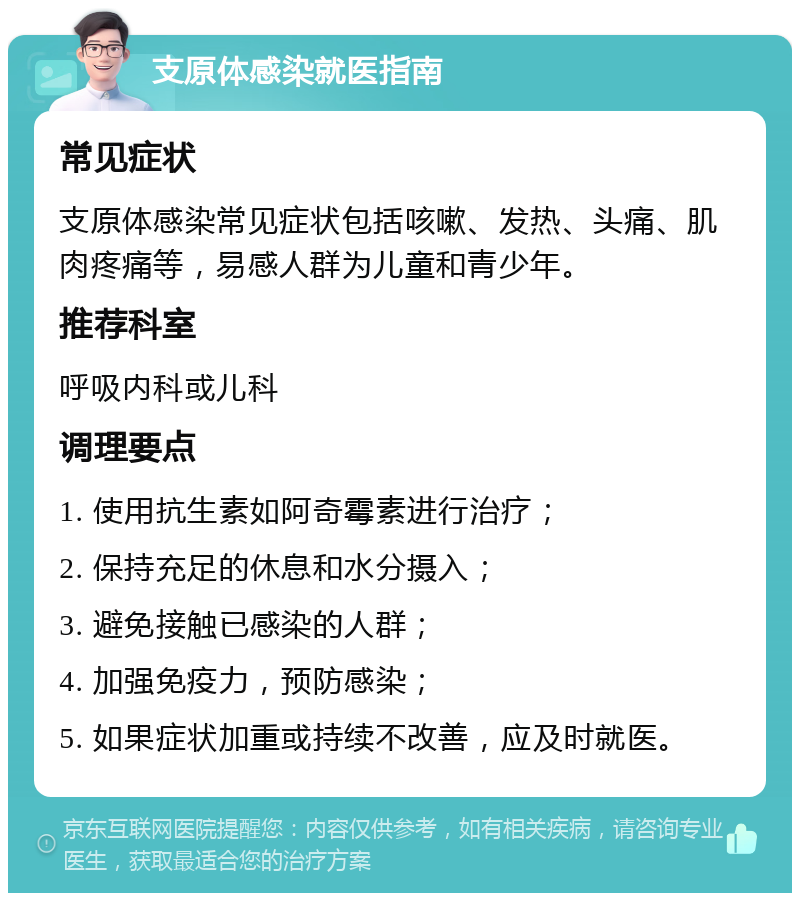 支原体感染就医指南

常见症状

支原体感染常见症状包括咳嗽、发热、头痛、肌肉疼痛等，易感人群为儿童和青少年。

推荐科室

呼吸内科或儿科

调理要点

1. 使用抗生素如阿奇霉素进行治疗；

2. 保持充足的休息和水分摄入；

3. 避免接触已感染的人群；

4. 加强免疫力，预防感染；

5. 如果症状加重或持续不改善，应及时就医。

京东互联网医院提醒您：内容仅供参考，如有相关疾病，请咨询专业医生，获取最适合您的治疗方案